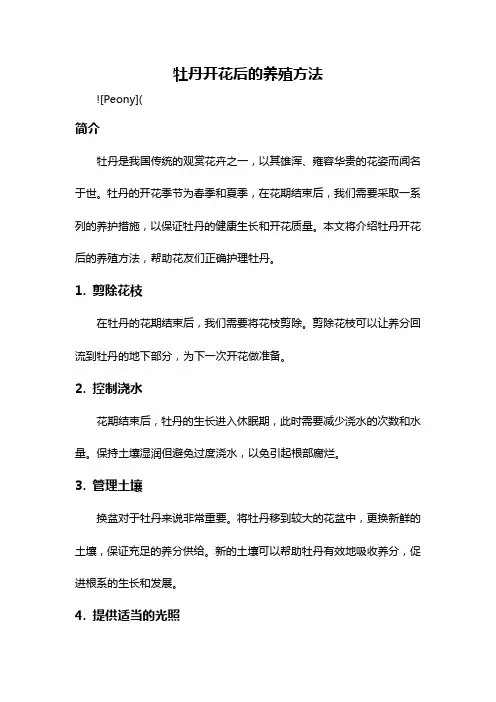 牡丹开花后的养殖方法

![Peony](

简介

牡丹是我国传统的观赏花卉之一，以其雄浑、雍容华贵的花姿而闻名于世。牡丹的开花季节为春季和夏季，在花期结束后，我们需要采取一系列的养护措施，以保证牡丹的健康生长和开花质量。本文将介绍牡丹开花后的养殖方法，帮助花友们正确护理牡丹。

1. 剪除花枝

在牡丹的花期结束后，我们需要将花枝剪除。剪除花枝可以让养分回流到牡丹的地下部分，为下一次开花做准备。

2. 控制浇水

花期结束后，牡丹的生长进入休眠期，此时需要减少浇水的次数和水量。保持土壤湿润但避免过度浇水，以免引起根部腐烂。

3. 管理土壤

换盆对于牡丹来说非常重要。将牡丹移到较大的花盆中，更换新鲜的土壤，保证充足的养分供给。新的土壤可以帮助牡丹有效地吸收养分，促进根系的生长和发展。

4. 提供适当的光照